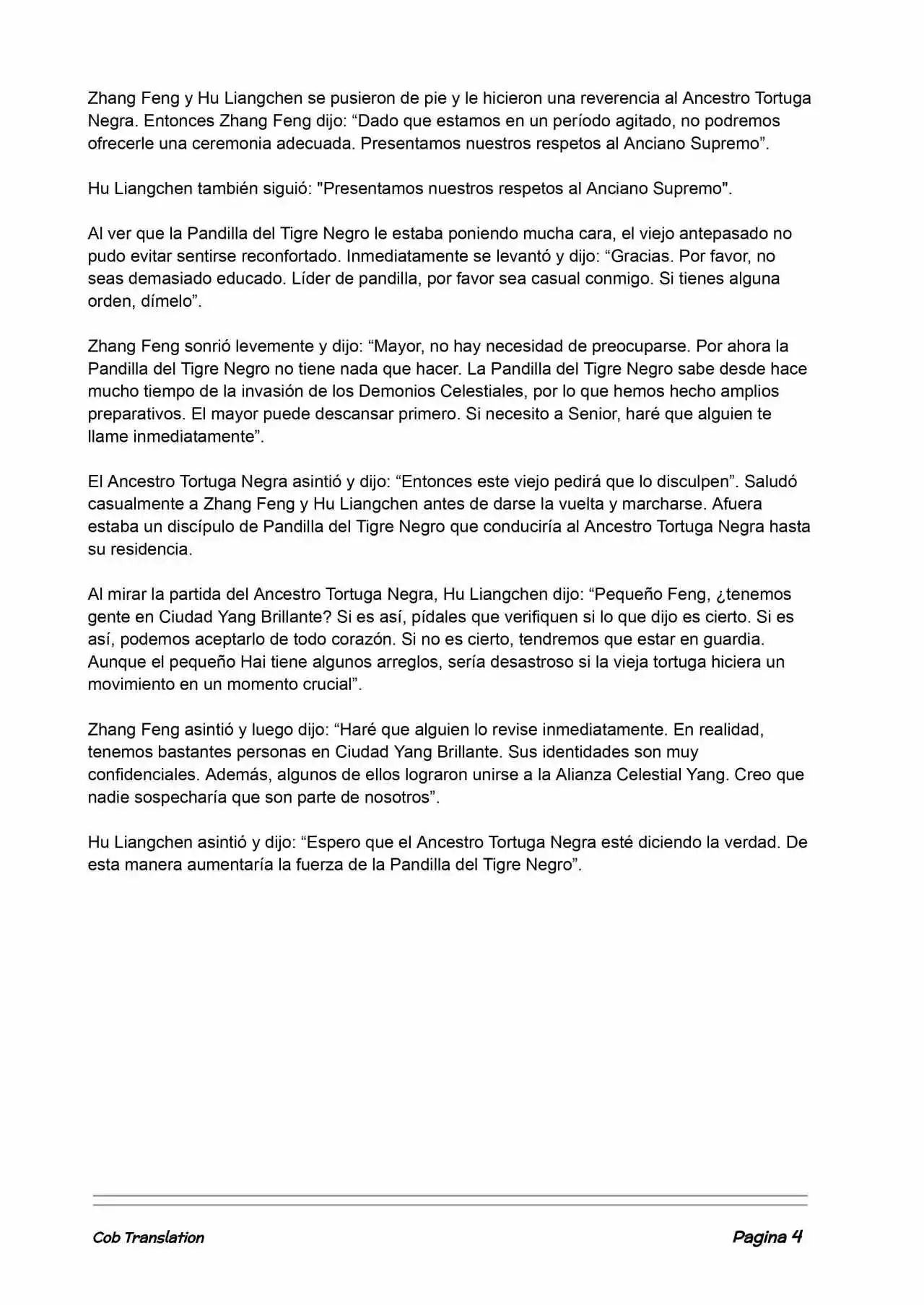 Zhang Feng y Hu Liangchen se pusieron de pie y le hicieron una reverencia al Ancestro Tortuga Negra. Entonces Zhang Feng dijo: “Dado que estamos en un período agitado, no podremos ofrecerle una ceremonia adecuada. Presentamos nuestros respetos al Anciano Supremo”.

Hu Liangchen también siguió: "Presentamos nuestros respetos al Anciano Supremo".

Al ver que la Pandilla del Tigre Negro le estaba poniendo mucha cara, el viejo antepasado no pudo evitar sentirse reconfortado. Inmediatamente se levantó y dijo: “Gracias. Por favor, no seas demasiado educado. Líder de pandilla, por favor sea casual conmigo. Si tienes alguna orden, dímelo”.

Zhang Feng sonrió levemente y dijo: “Mayor, no hay necesidad de preocuparse. Por ahora la Pandilla del Tigre Negro no tiene nada que hacer. La Pandilla del Tigre Negro sabe desde hace mucho tiempo de la invasión de los Demonios Celestiales, por lo que hemos hecho amplios preparativos. El mayor puede descansar primero. Si necesito a Senior, haré que alguien te llame inmediatamente”.

El Ancestro Tortuga Negra asintió y dijo: “Entonces este viejo pedirá que lo disculpen”. Saludó casualmente a Zhang Feng y Hu Liangchen antes de darse la vuelta y marcharse. Afuera estaba un discípulo de Pandilla del Tigre Negro que conduciría al Ancestro Tortuga Negra hasta su residencia.

Al mirar la partida del Ancestro Tortuga Negra, Hu Liangchen dijo: “Pequeño Feng, ¿tenemos gente en Ciudad Yang Brillante? Si es así, pídales que verifiquen si lo que dijo es cierto. Si es así, podemos aceptarlo de todo corazón. Si no es cierto, tendremos que estar en guardia. Aunque el pequeño Hai tiene algunos arreglos, sería desastroso si la vieja tortuga hiciera un movimiento en un momento crucial”.

Zhang Feng asintió y luego dijo: “Haré que alguien lo revise inmediatamente. En realidad, tenemos bastantes personas en Ciudad Yang Brillante. Sus identidades son muy confidenciales. Además, algunos de ellos lograron unirse a la Alianza Celestial Yang. Creo que nadie sospecharía que son parte de nosotros”.

Hu Liangchen asintió y dijo: “Espero que el Ancestro Tortuga Negra esté diciendo la verdad. De esta manera aumentaría la fuerza de la Pandilla del Tigre Negro”.

Cob Translation

Pagina 4